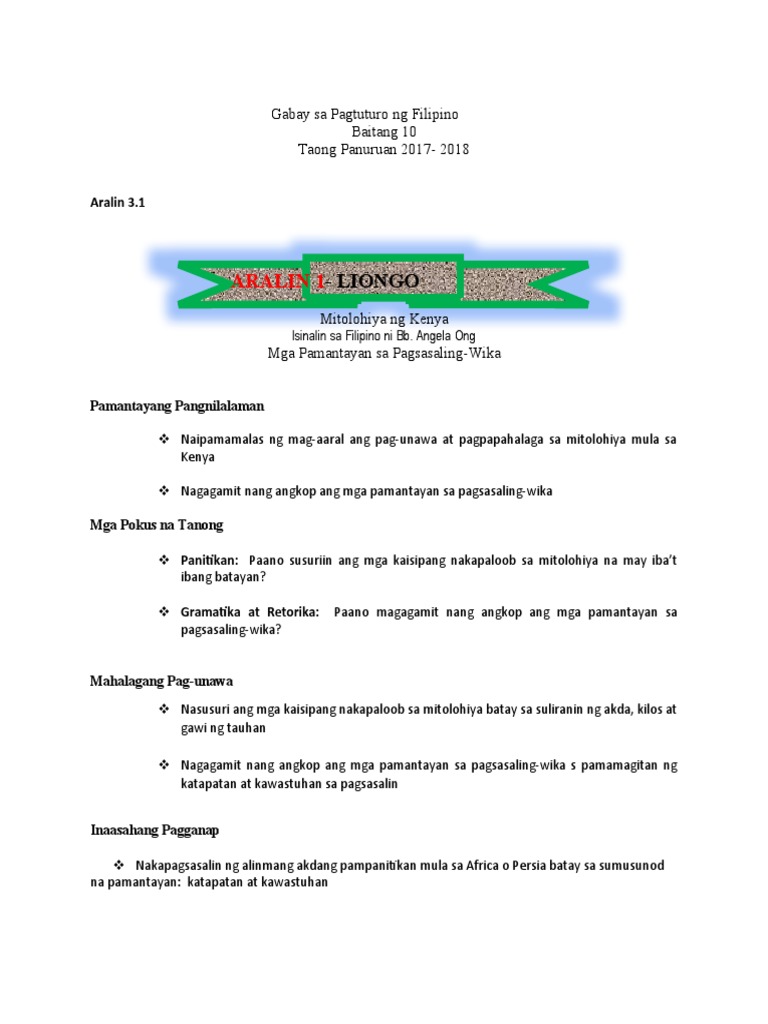 Gabay sa Pagtuturo ng Filipino
Baitang 10
Taong Panuruan 2017- 2018

Aralin 3.1

ARALIN 1- LIONGO

Mitolohiya ng Kenya
Isinalin sa Filipino ni Bb. Angela Ong
Mga Pamantayan sa Pagsasaling-Wika

Pamantayang Pangnilalaman

❖ Naipamamalas ng mag-aaral ang pag-unawa at pagpapahalaga sa mitolohiya mula sa Kenya

❖ Nagagamit nang angkop ang mga pamantayan sa pagsasaling-wika

Mga Pokus na Tanong

❖ Panitikan: Paano susuriin ang mga kaisipang nakapaloob sa mitolohiya na may iba't ibang batayan?

❖ Gramatika at Retorika: Paano magagamit nang angkop ang mga pamantayan sa pagsasaling-wika?

Mahalagang Pag-unawa

❖ Nasusuri ang mga kaisipang nakapaloob sa mitolohiya batay sa suliranin ng akda, kilos at gawi ng tauhan

❖ Nagagamit nang angkop ang mga pamantayan sa pagsasaling-wika s pamamagitan ng katapatan at kawastuhan sa pagsasalin

Inaasahang Pagganap

❖ Nakapagsasalin ng alinmang akdang pampanitikan mula sa Africa o Persia batay sa sumusunod na pamantayan: katapatan at kawastuhan